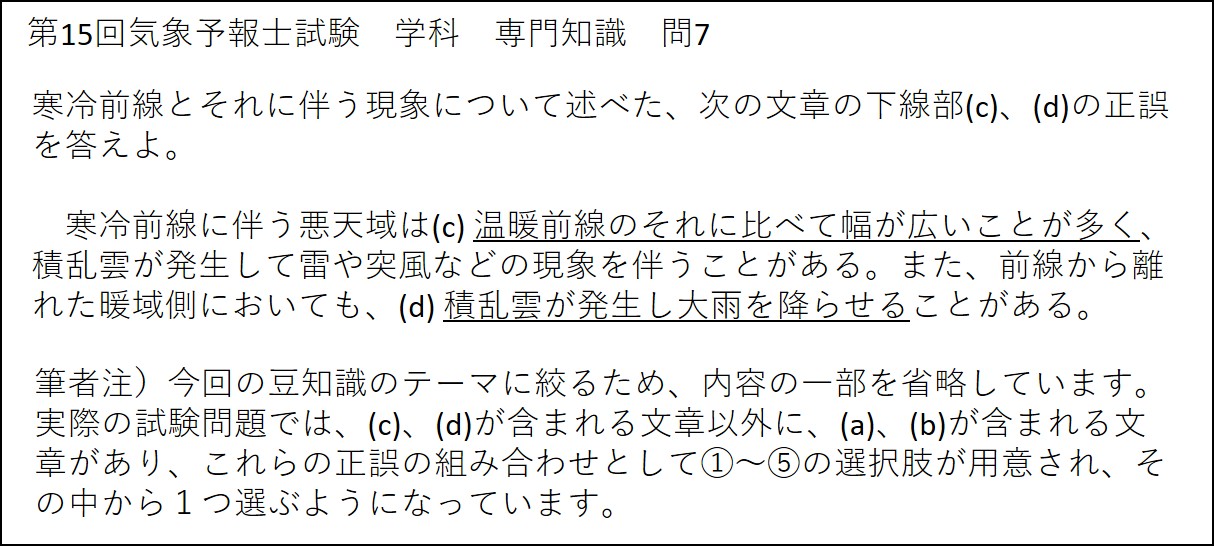 第15回気象予報士試験　学科　専門知識　問7

寒冷前線とそれに伴う現象について述べた、次の文章の下線部(c)、(d)の正誤を答えよ。

寒冷前線に伴う悪天域は(c)温暖前線のそれに比べて幅が広いことが多く、積乱雲が発生して雷や突風などの現象を伴うことがある。また、前線から離れた暖域側においても、(d)積乱雲が発生し大雨を降らせることがある。

筆者注）今回の豆知識のテーマに絞るため、内容の一部を省略しています。実際の試験問題では、(c)、(d)が含まれる文章以外に、(a)、(b)が含まれる文章があり、これらの正誤の組み合わせとして①～⑤の選択肢が用意され、その中から１つ選ぶようになっています。